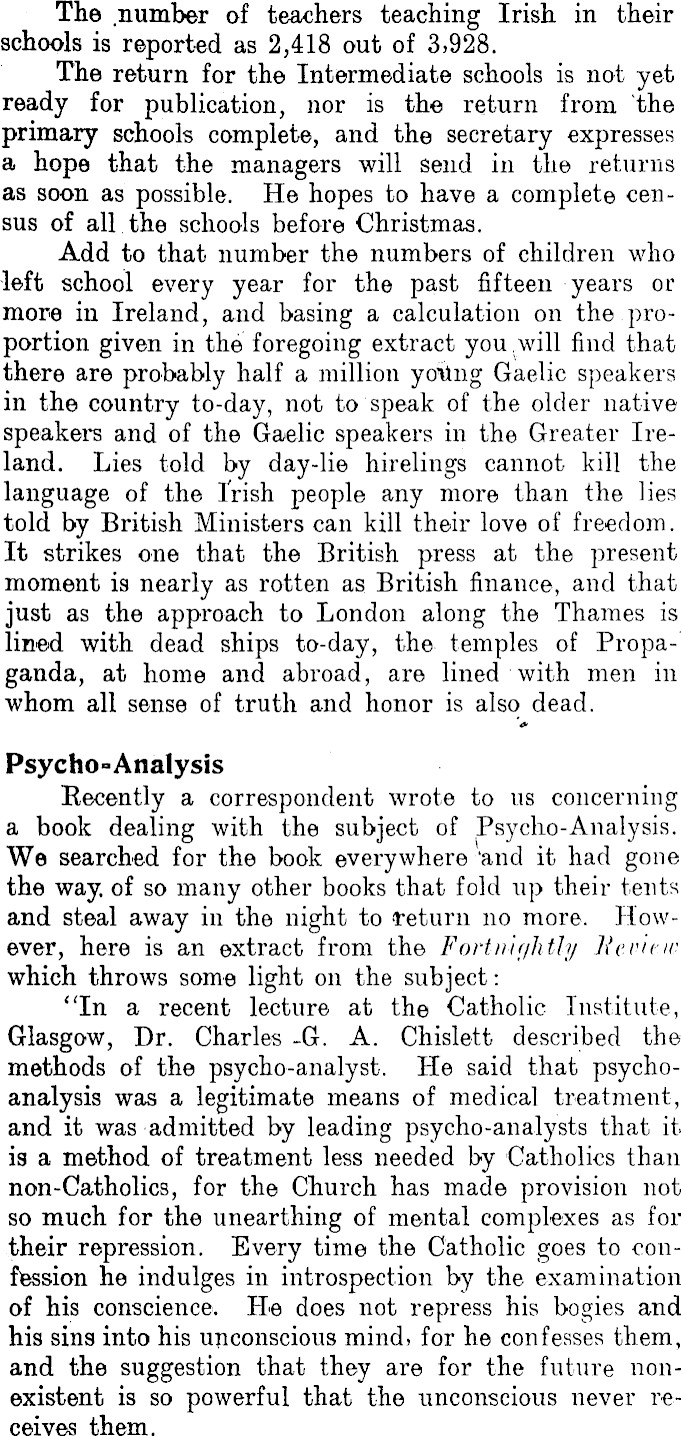 The number of teachers teaching Irish in their schools is reported as 2,418 out of 3,928.

The return for the Intermediate schools is not yet ready for publication, nor is the return from the primary schools complete, and the secretary expresses a hope that the managers will send in the returns as soon as possible. He hopes to have a complete census of all the schools before Christmas.

Add to that number the numbers of children who left school every year for the past fifteen years or more in Ireland, and basing a calculation on the proportion given in the foregoing extract you will find that there are probably half a million young Gaelic speakers in the country to-day, not to speak of the older native speakers and of the Gaelic speakers in the Greater Ireland. Lies told by day-lie hirelings cannot kill the language of the Irish people any more than the lies told by British Ministers can kill their love of freedom. It strikes one that the British press at the present moment is nearly as rotten as British finance, and that just as the approach to London along the Thames is lined with dead ships to-day, the temples of Propaganda, at home and abroad, are lined with men in whom all sense of truth and honor is also dead.

Psycho-Analysis

Recently a correspondent wrote to us concerning a book dealing with the subject of Psycho-Analysis. We searched for the book everywhere and it had gone the way of so many other books that fold up their tents and steal away in the night to return no more. However, here is an extract from the Fortnightly Review which throws some light on the subject:

"In a recent lecture at the Catholic Institute, Glasgow, Dr. Charles G. A. Chislett described the methods of the psycho-analyst. He said that psycho-analysis was a legitimate means of medical treatment, and it was admitted by leading psycho-analysts that it is a method of treatment less needed by Catholics than non-Catholics, for the Church has made provision not so much for the unearthing of mental complexes as for their repression. Every time the Catholic goes to confession he indulges in introspection by the examination of his conscience. He does not repress his bogies and his sins into his unconscious mind, for he confesses them, and the suggestion that they are for the future non-existent is so powerful that the unconscious never receives them.